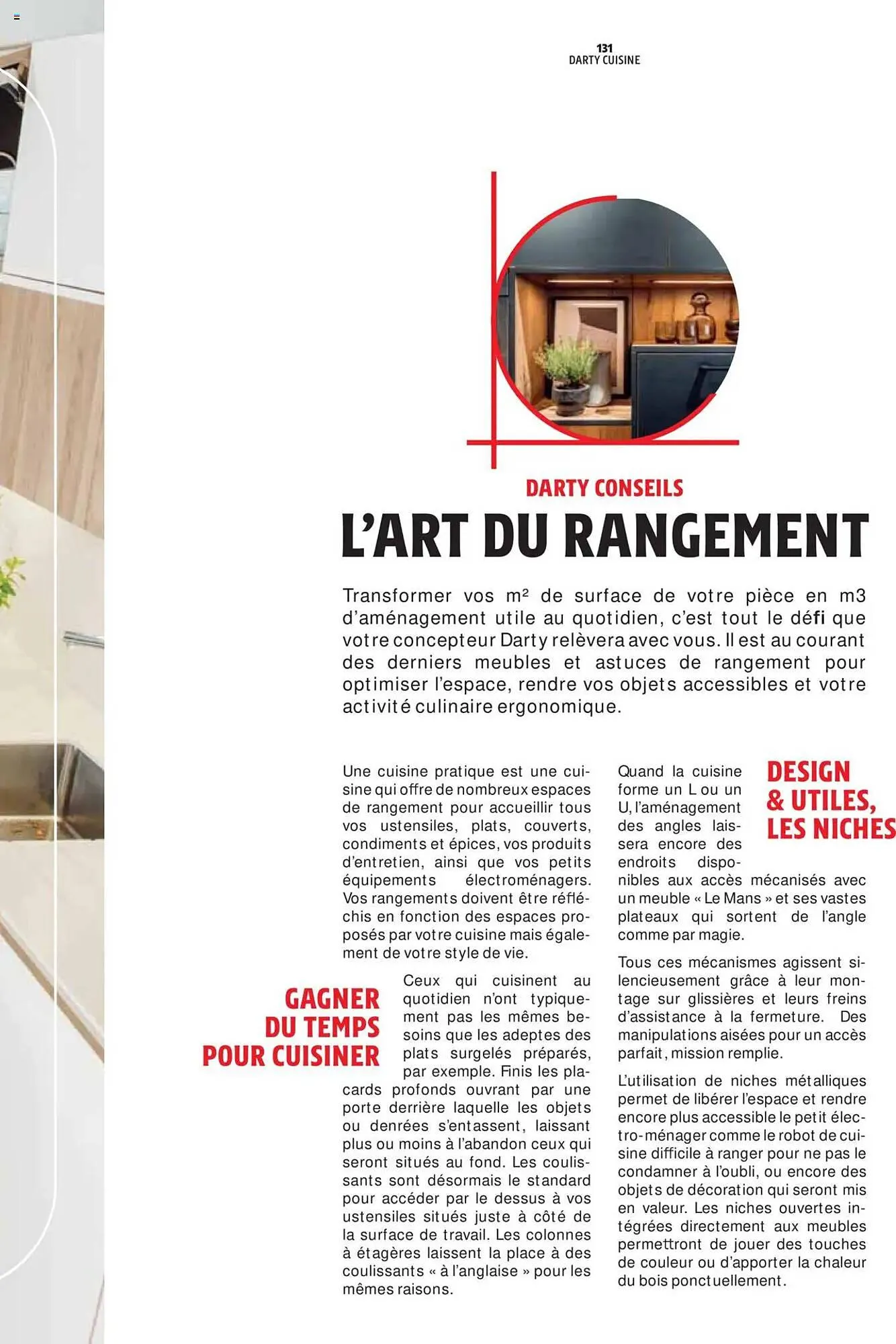 131
DARTY CUISINE

DARTY CONSEILS
L'ART DU RANGEMENT

Transformer vos m² de surface de votre pièce en m3 d'aménagement utile au quotidien, c'est tout le défi que votre concepteur Darty relèvera avec vous. Il est au courant des derniers meubles et astuces de rangement pour optimiser l'espace, rendre vos objets accessibles et votre activité culinaire ergonomique.

Une cuisine pratique est une cuisine qui offre de nombreux espaces de rangement pour accueillir tous vos ustensiles, plats, couverts, condiments et épices, vos produits d'entretien, ainsi que vos petits équipements électroménagers. Vos rangements doivent être réfléchis en fonction des espaces proposés par votre cuisine mais également de votre style de vie.

GAGNER DU TEMPS POUR CUISINER

Ceux qui cuisinent au quotidien n'ont typiquement pas les mêmes besoins que les adeptes des plats surgelés préparés, par exemple. Finis les placards profonds ouvrant par une porte derrière laquelle les objets ou denrées s'entassent, laissant plus ou moins à l'abandon ceux qui seront situés au fond. Les coulissants sont désormais le standard pour accéder par le dessus à vos ustensiles situés juste à côté de la surface de travail. Les colonnes à étagères laissent la place à des coulissants « à l'anglaise » pour les mêmes raisons.

DESIGN & UTILES, LES NICHES

Quand la cuisine forme un L ou un U, l'aménagement des angles laissera encore des endroits disponibles aux accès mécanisés avec un meuble « Le Mans » et ses vastes plateaux qui sortent de l'angle comme par magie.

Tous ces mécanismes agissent silencieusement grâce à leur montage sur glissières et leurs freins d'assistance à la fermeture. Des manipulations aisées pour un accès parfait, mission remplie.

L'utilisation de niches métalliques permet de libérer l'espace et rendre encore plus accessible le petit électro-ménager comme le robot de cuisine difficile à ranger pour ne pas le condamner à l'oubli, ou encore des objets de décoration qui seront mis en valeur. Les niches ouvertes intégrées directement aux meubles permettront de jouer des touches de couleur ou d'apporter la chaleur du bois ponctuellement.